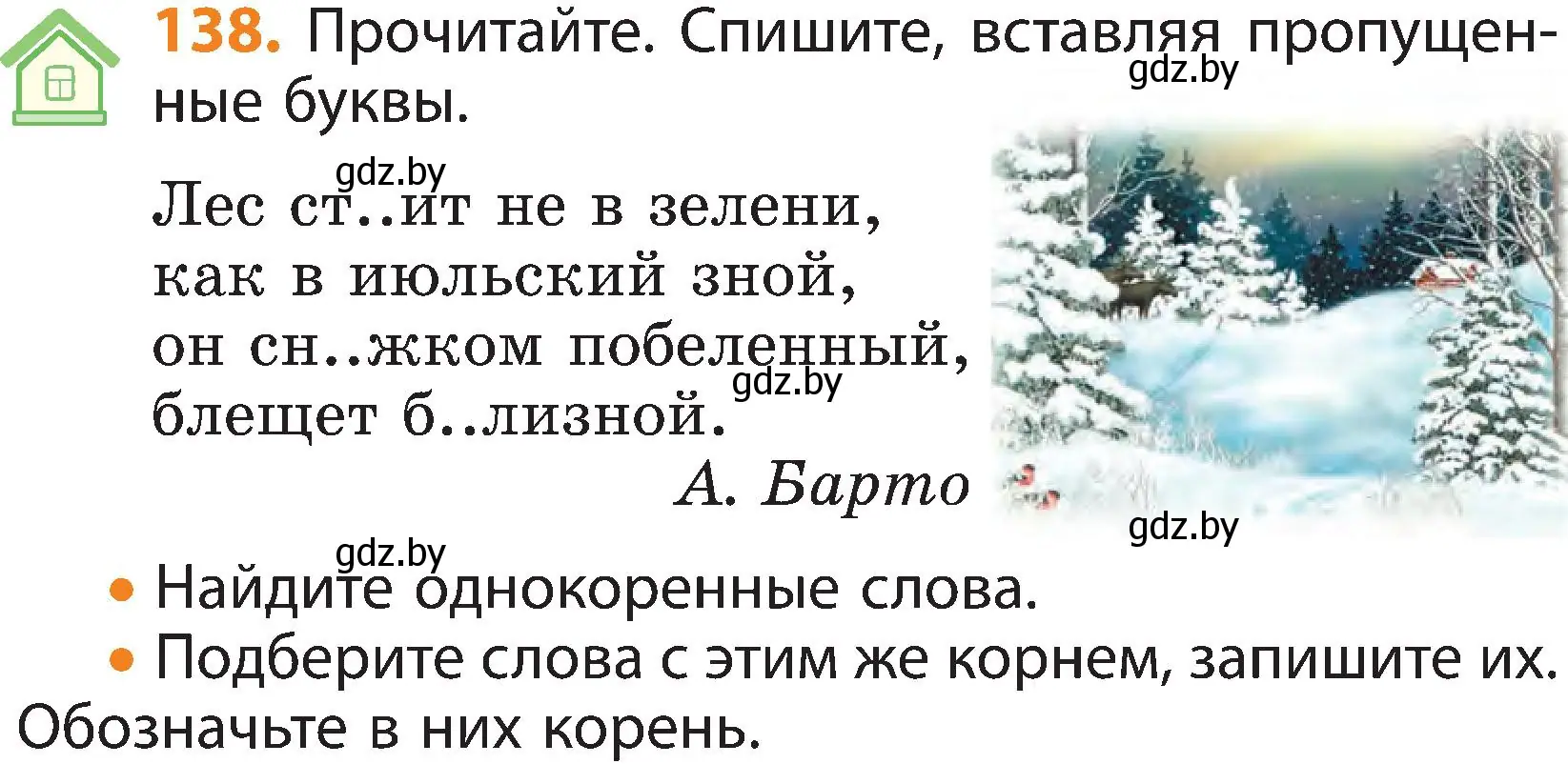 138. Прочитайте. Спишите, вставляя пропущенные буквы.

gdz.by

gdz.by

Лес ст..ит не в зелени,
как в июльский зной,
он сн..жком побеленный,
блещет б..лизной.

gdz.by

А. Барто

gdz.by

gdz.by

• Найдите однокоренные слова.
• Подберите слова с этим же корнем, запишите их. Обозначьте в них корень.